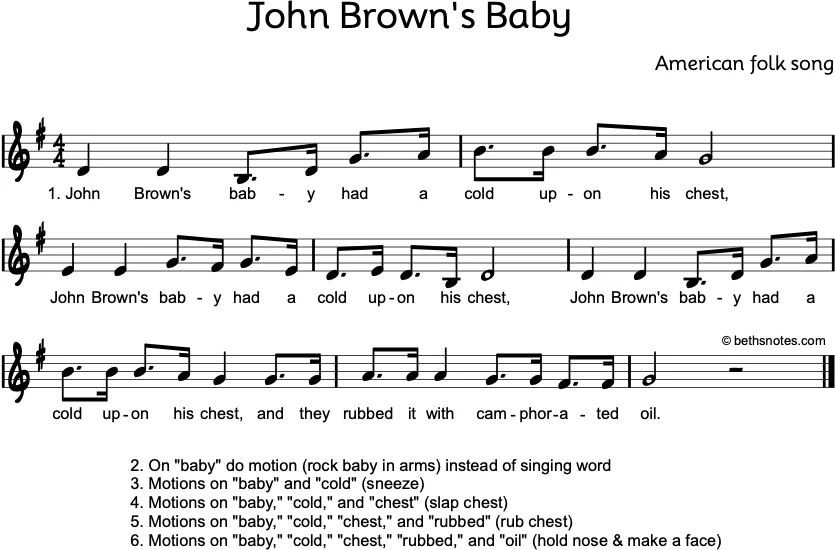 John Brown's Baby

American folk song

1. John Brown's bab - y had a cold up - on his chest,

John Brown's bab - y had a cold up - on his chest, John Brown's bab - y had a

© bethsnotes.com

cold up - on his chest, and they rubbed it with cam - phor - a - ted oil.

2. On "baby" do motion (rock baby in arms) instead of singing word
3. Motions on "baby" and "cold" (sneeze)
4. Motions on "baby," "cold," and "chest" (slap chest)
5. Motions on "baby," "cold," "chest," and "rubbed" (rub chest)
6. Motions on "baby," "cold," "chest," "rubbed," and "oil" (hold nose & make a face)